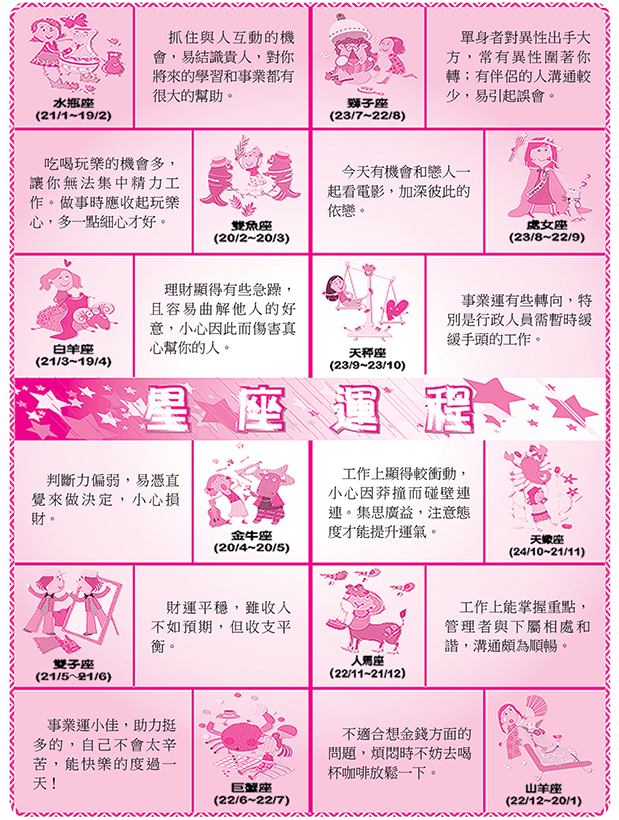 水瓶座
(21/1~19/2)

抓住與人互動的機會，易結識貴人，對你將來的學習和事業都有很大的幫助。

獅子座
(23/7~22/8)

單身者對異性出手大方，常有異性圍著你轉；有伴侶的人溝通較少，易引起誤會。

吃喝玩樂的機會多，讓你無法集中精力工作。做事時應收起玩樂心，多一點細心才好。

雙魚座
(20/2~20/3)

今天有機會和戀人一起看電影，加深彼此的依戀。

處女座
(23/8~22/9)

白羊座
(21/3~19/4)

理財顯得有些急躁，且容易曲解他人的好意，小心因此而傷害真心幫你的人。

天秤座
(23/9~23/10)

事業運有些轉向，特別是行政人員需暫時緩緩手頭的工作。

星座運程

判斷力偏弱，易憑直覺來做決定，小心損財。

金牛座
(20/4~20/5)

工作上顯得較衝動，小心因莽撞而碰壁連連。集思廣益，注意態度才能提升運氣。

天蠍座
(24/10~21/11)

雙子座
(21/5~21/6)

財運平穩，雖收入不如預期，但收支平衡。

人馬座
(22/11~21/12)

工作上能掌握重點，管理者與下屬相處和諧，溝通頗為順暢。

事業運小佳，助力挺多的，自己不會太辛苦，能快樂的度過一天！

巨蟹座
(22/6~22/7)

不適合想金錢方面的問題，煩悶時不妨去喝杯咖啡放鬆一下。

山羊座
(22/12~20/1)